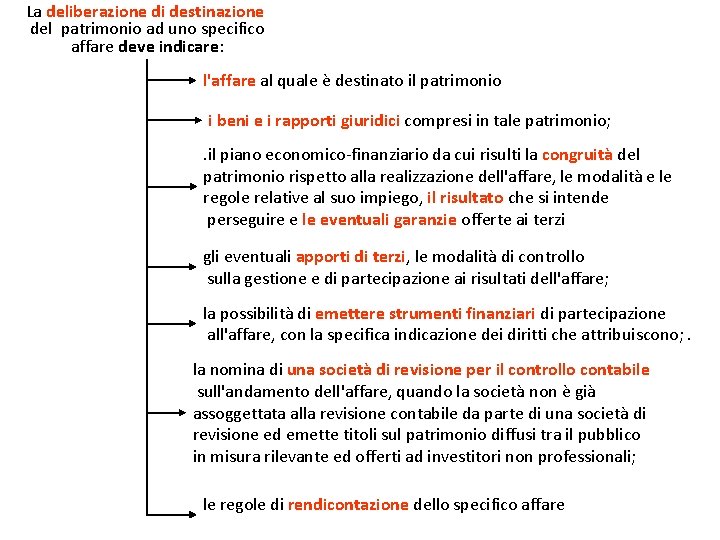 La deliberazione di destinazione del patrimonio ad uno specifico affare deve indicare:

l'affare al quale è destinato il patrimonio

i beni e i rapporti giuridici compresi in tale patrimonio;

.il piano economico-finanziario da cui risulti la congruità del patrimonio rispetto alla realizzazione dell'affare, le modalità e le regole relative al suo impiego, il risultato che si intende perseguire e le eventuali garanzie offerte ai terzi

gli eventuali apporti di terzi, le modalità di controllo sulla gestione e di partecipazione ai risultati dell'affare;

la possibilità di emettere strumenti finanziari di partecipazione all'affare, con la specifica indicazione dei diritti che attribuiscono; .

la nomina di una società di revisione per il controllo contabile sull'andamento dell'affare, quando la società non è già assoggettata alla revisione contabile da parte di una società di revisione ed emette titoli sul patrimonio diffusi tra il pubblico in misura rilevante ed offerti ad investitori non professionali;

le regole di rendicontazione dello specifico affare